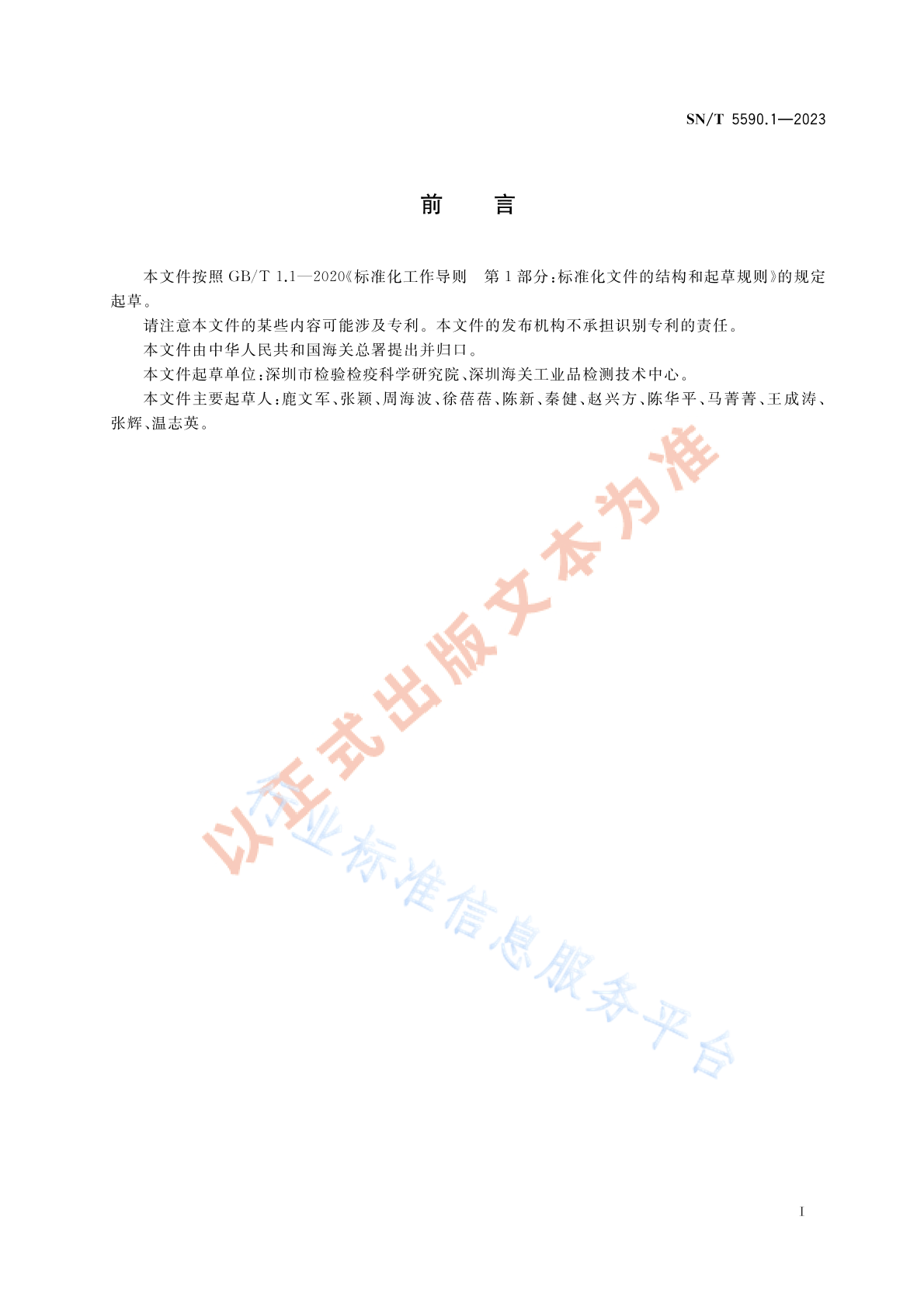 SN/T 5590.1—2023

前　言

本文件按照 GB/T 1.1—2020《标准化工作导则　第 1 部分：标准化文件的结构和起草规则》的规定起草。

请注意本文件的某些内容可能涉及专利。本文件的发布机构不承担识别专利的责任。

本文件由中华人民共和国海关总署提出并归口。

本文件起草单位：深圳市检验检疫科学研究院、深圳海关工业品检测技术中心。

本文件主要起草人：鹿文军、张颖、周海波、徐蓓蓓、陈新、秦健、赵兴方、陈华平、马菁菁、王成涛、张辉、温志英。

以正式出版文本为准

行业标准信息服务平台

I